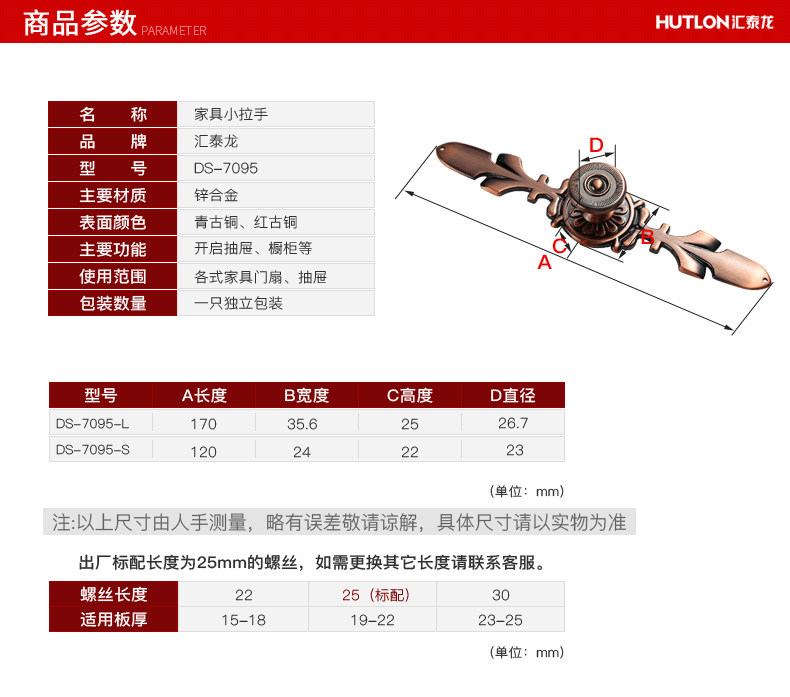 商品参数 PARAMETER

HUTLON汇泰龙

名 称
家具小拉手
品 牌
汇泰龙
型 号
DS-7095
主要材质
锌合金
表面颜色
青古铜、红古铜
主要功能
开启抽屉、橱柜等
使用范围
各式家具门扇、抽屉
包装数量
一只独立包装

D
B
C
A

| 型号 | A长度 | B宽度 | C高度 | D直径 |
|---|---|---|---|---|
| DS-7095-L | 170 | 35.6 | 25 | 26.7 |
| DS-7095-S | 120 | 24 | 22 | 23 |

(单位：mm)

注:以上尺寸由人手测量，略有误差敬请谅解，具体尺寸请以实物为准

出厂标配长度为25mm的螺丝，如需更换其它长度请联系客服。

| 螺丝长度 | 22 | 25（标配） | 30 |
|---|---|---|---|
| 适用板厚 | 15-18 | 19-22 | 23-25 |

(单位：mm)